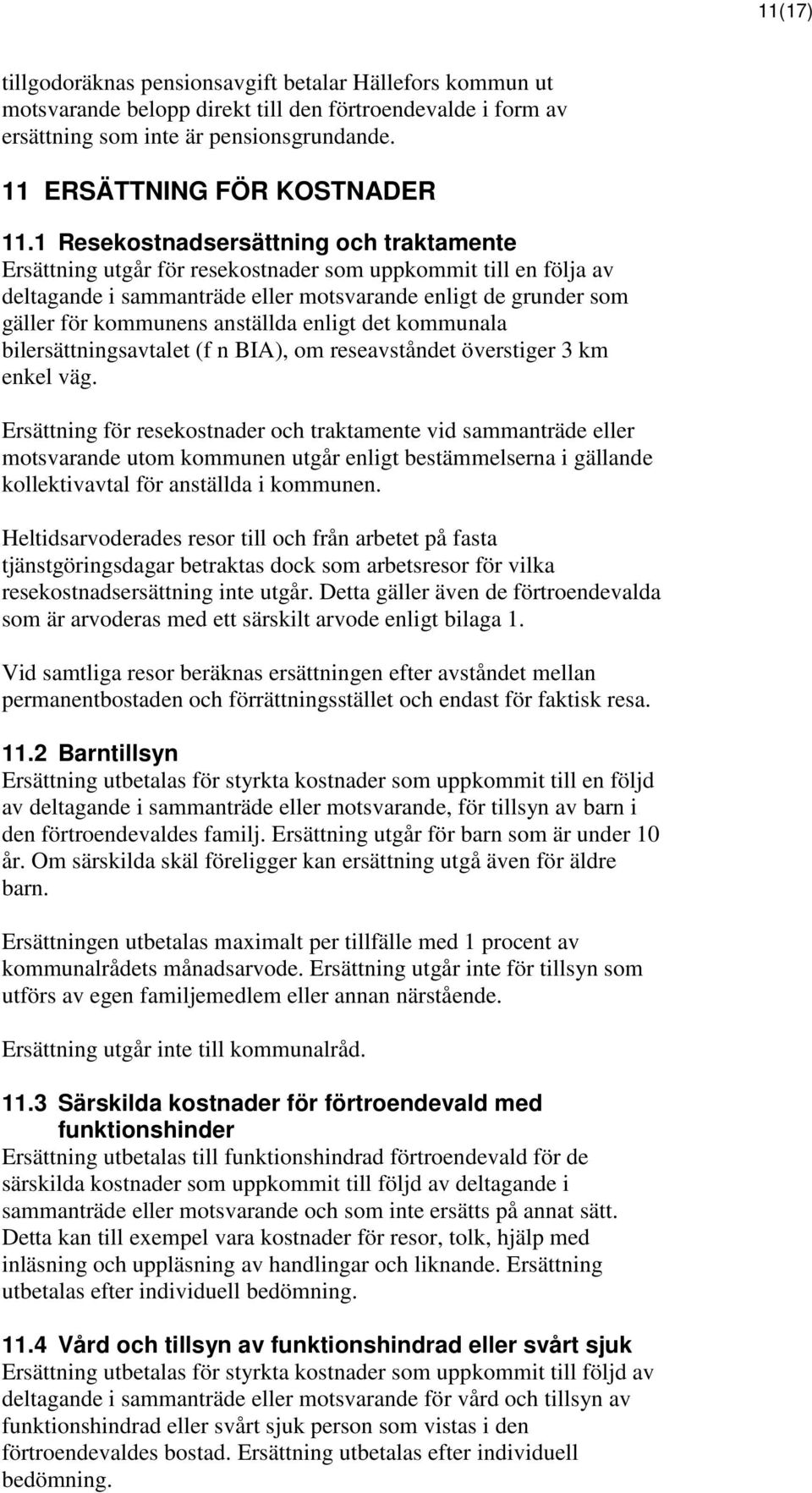 11(17)

tillgodoräknas pensionsavgift betalar Hällefors kommun ut motsvarande belopp direkt till den förtroendevalde i form av ersättning som inte är pensionsgrundande.

11 ERSÄTTNING FÖR KOSTNADER

11.1 Resekostnadsersättning och traktamente
Ersättning utgår för resekostnader som uppkommit till en följa av deltagande i sammanträde eller motsvarande enligt de grunder som gäller för kommunens anställda enligt det kommunala bilersättningsavtalet (f n BIA), om reseavståndet överstiger 3 km enkel väg.

Ersättning för resekostnader och traktamente vid sammanträde eller motsvarande utom kommunen utgår enligt bestämmelserna i gällande kollektivavtal för anställda i kommunen.

Heltidsarvoderades resor till och från arbetet på fasta tjänstgöringsdagar betraktas dock som arbetsresor för vilka resekostnadsersättning inte utgår. Detta gäller även de förtroendevalda som är arvoderas med ett särskilt arvode enligt bilaga 1.

Vid samtliga resor beräknas ersättningen efter avståndet mellan permanentbostaden och förrättningsstället och endast för faktisk resa.

11.2 Barntillsyn
Ersättning utbetalas för styrkta kostnader som uppkommit till en följd av deltagande i sammanträde eller motsvarande, för tillsyn av barn i den förtroendevaldes familj. Ersättning utgår för barn som är under 10 år. Om särskilda skäl föreligger kan ersättning utgå även för äldre barn.

Ersättningen utbetalas maximalt per tillfälle med 1 procent av kommunalrådets månadsarvode. Ersättning utgår inte för tillsyn som utförs av egen familjemedlem eller annan närstående.

Ersättning utgår inte till kommunalråd.

11.3 Särskilda kostnader för förtroendevald med funktionshinder
Ersättning utbetalas till funktionshindrad förtroendevald för de särskilda kostnader som uppkommit till följd av deltagande i sammanträde eller motsvarande och som inte ersätts på annat sätt. Detta kan till exempel vara kostnader för resor, tolk, hjälp med inläsning och uppläsning av handlingar och liknande. Ersättning utbetalas efter individuell bedömning.

11.4 Vård och tillsyn av funktionshindrad eller svårt sjuk
Ersättning utbetalas för styrkta kostnader som uppkommit till följd av deltagande i sammanträde eller motsvarande för vård och tillsyn av funktionshindrad eller svårt sjuk person som vistas i den förtroendevaldes bostad. Ersättning utbetalas efter individuell bedömning.